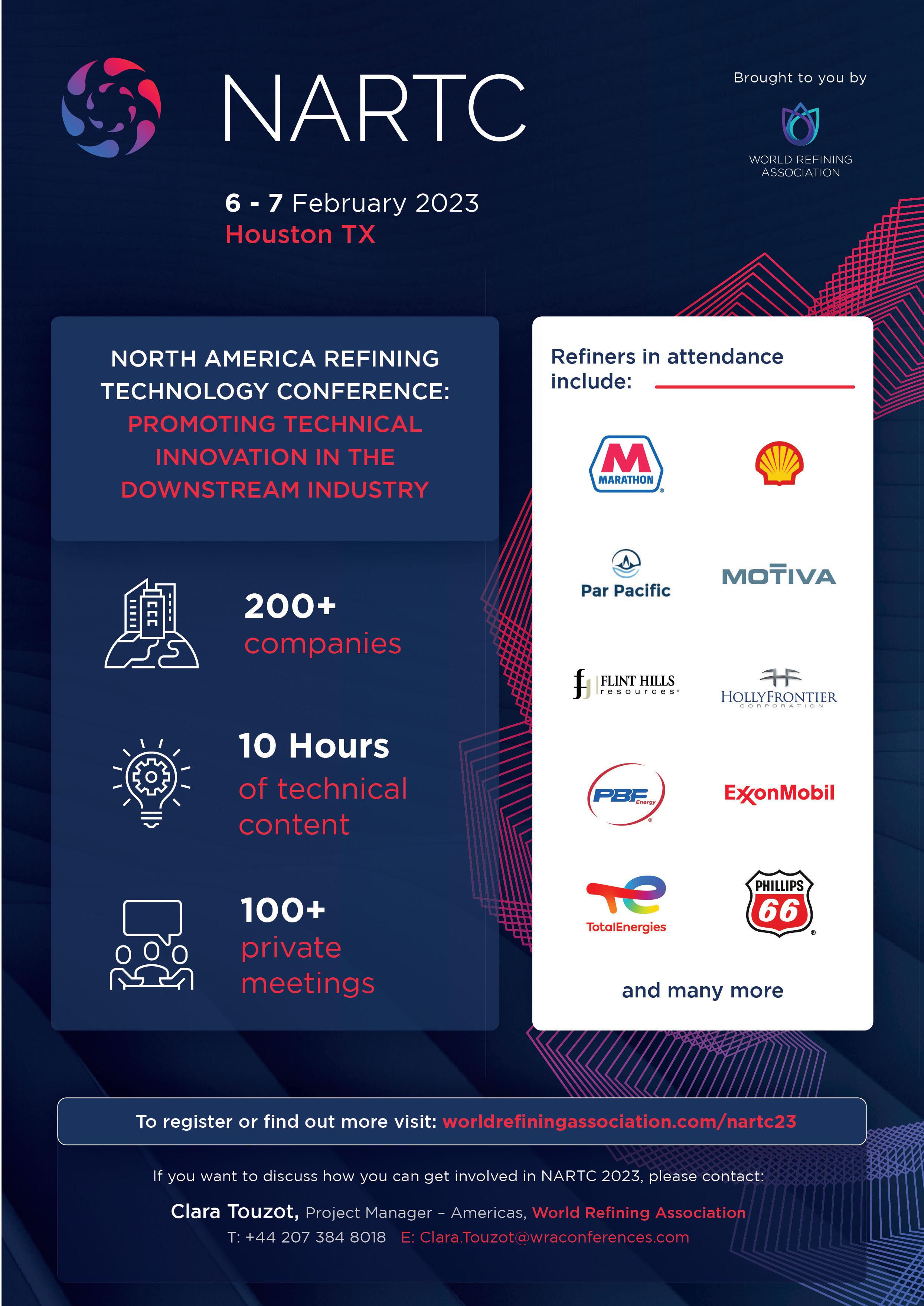 NARTC

Brought to you by

WORLD REFINING ASSOCIATION

6 - 7 February 2023
Houston TX

NORTH AMERICA REFINING TECHNOLOGY CONFERENCE: PROMOTING TECHNICAL INNOVATION IN THE DOWNSTREAM INDUSTRY

200+ companies

10 Hours of technical content

100+ private meetings

Refiners in attendance include:

MARATHON

Par Pacific

MOTIVA

FLINT HILLS resources

HOLLYFRONTIER CORPORATION

PBF Energy

ExxonMobil

TotalEnergies

PHILLIPS 66

and many more

To register or find out more visit: worldrefiningassociation.com/nartc23

If you want to discuss how you can get involved in NARTC 2023, please contact:

Clara Touzot, Project Manager - Americas, World Refining Association
T: +44 207 384 8018 E: Clara.Touzot@wraconferences.com